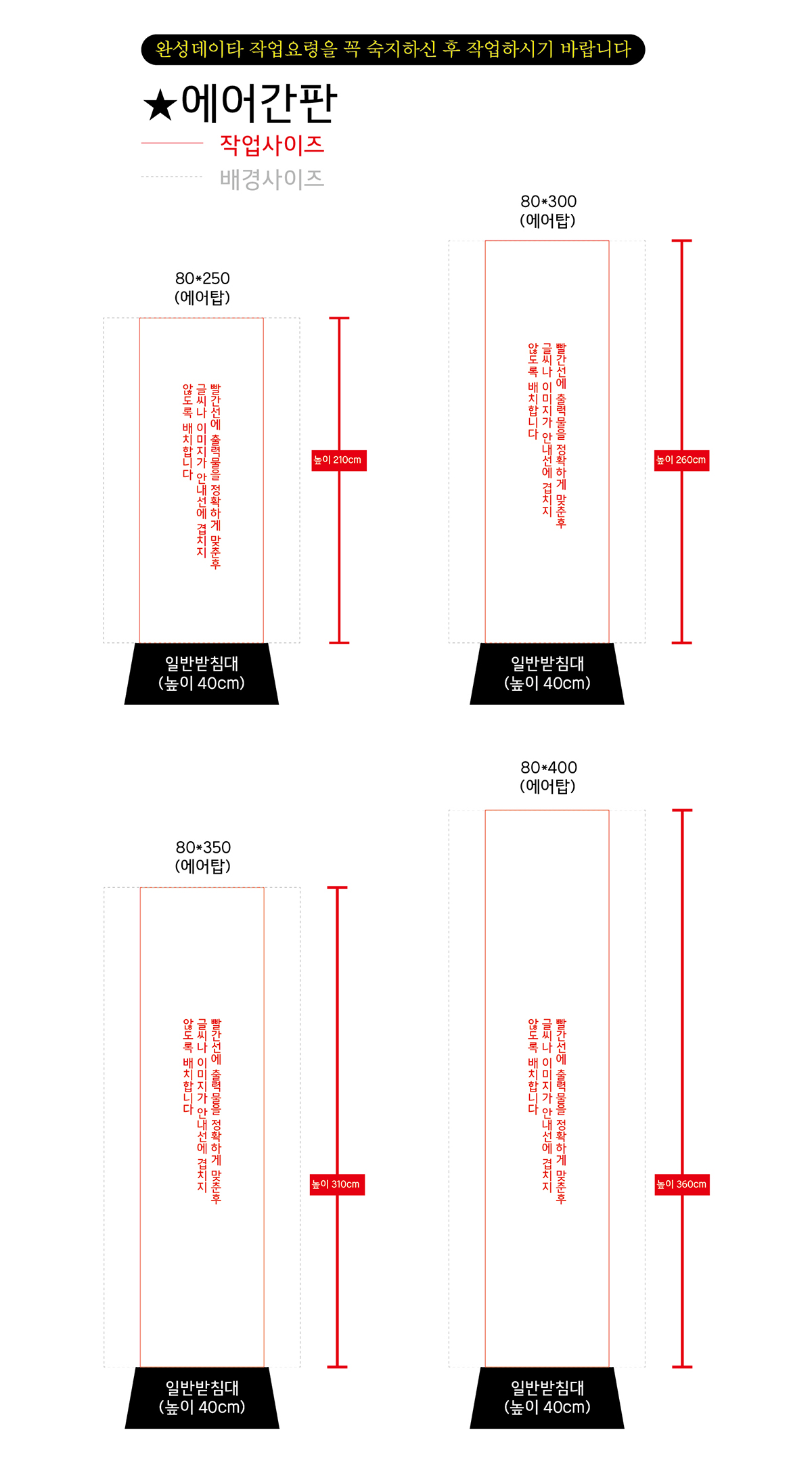 완성데이타 작업요령을 꼭 숙지하신 후 작업하시기 바랍니다

★에어간판

작업사이즈

배경사이즈

80*250
(에어탑)

빨간선에 출력물을 정확하게 맞춘후 글씨나 이미지가 안내선에 겹치지 않도록 배치합니다

높이 210cm

일반받침대
(높이 40cm)

80*300
(에어탑)

빨간선에 출력물을 정확하게 맞춘후 글씨나 이미지가 안내선에 겹치지 않도록 배치합니다

높이 260cm

일반받침대
(높이 40cm)

80*350
(에어탑)

빨간선에 출력물을 정확하게 맞춘후 글씨나 이미지가 안내선에 겹치지 않도록 배치합니다

높이 310cm

일반받침대
(높이 40cm)

80*400
(에어탑)

빨간선에 출력물을 정확하게 맞춘후 글씨나 이미지가 안내선에 겹치지 않도록 배치합니다

높이 360cm

일반받침대
(높이 40cm)